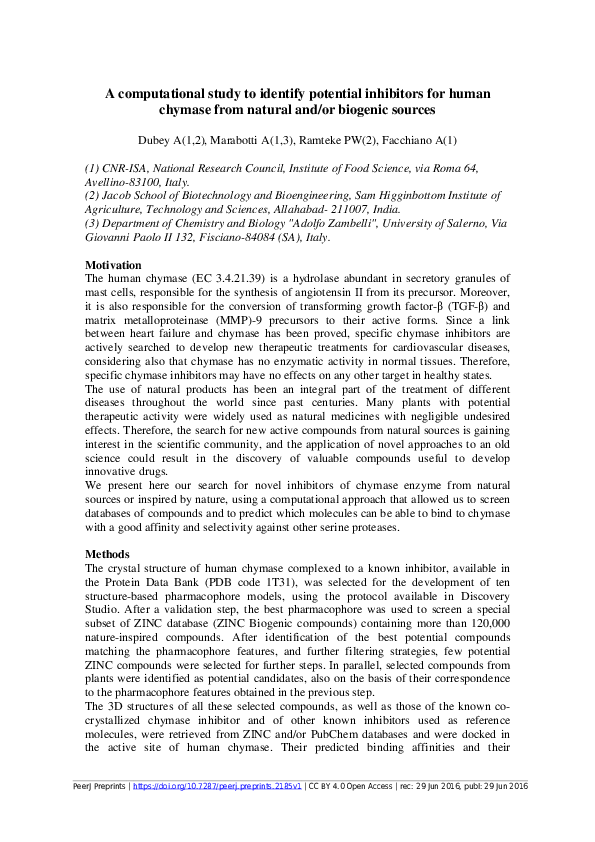 A computational study to identify potential inhibitors for human chymase from natural and/or biogenic sources

Dubey A(1,2), Marabotti A(1,3), Ramteke PW(2), Facchiano A(1)

(1) CNR-ISA, National Research Council, Institute of Food Science, via Roma 64, Avellino-83100, Italy.
(2) Jacob School of Biotechnology and Bioengineering, Sam Higginbottom Institute of Agriculture, Technology and Sciences, Allahabad- 211007, India.
(3) Department of Chemistry and Biology "Adolfo Zambelli", University of Salerno, Via Giovanni Paolo II 132, Fisciano-84084 (SA), Italy.

Motivation
The human chymase (EC 3.4.21.39) is a hydrolase abundant in secretory granules of mast cells, responsible for the synthesis of angiotensin II from its precursor. Moreover, it is also responsible for the conversion of transforming growth factor-β (TGF-β) and matrix metalloproteinase (MMP)-9 precursors to their active forms. Since a link between heart failure and chymase has been proved, specific chymase inhibitors are actively searched to develop new therapeutic treatments for cardiovascular diseases, considering also that chymase has no enzymatic activity in normal tissues. Therefore, specific chymase inhibitors may have no effects on any other target in healthy states.
The use of natural products has been an integral part of the treatment of different diseases throughout the world since past centuries. Many plants with potential therapeutic activity were widely used as natural medicines with negligible undesired effects. Therefore, the search for new active compounds from natural sources is gaining interest in the scientific community, and the application of novel approaches to an old science could result in the discovery of valuable compounds useful to develop innovative drugs.
We present here our search for novel inhibitors of chymase enzyme from natural sources or inspired by nature, using a computational approach that allowed us to screen databases of compounds and to predict which molecules can be able to bind to chymase with a good affinity and selectivity against other serine proteases.

Methods
The crystal structure of human chymase complexed to a known inhibitor, available in the Protein Data Bank (PDB code 1T31), was selected for the development of ten structure-based pharmacophore models, using the protocol available in Discovery Studio. After a validation step, the best pharmacophore was used to screen a special subset of ZINC database (ZINC Biogenic compounds) containing more than 120,000 nature-inspired compounds. After identification of the best potential compounds matching the pharmacophore features, and further filtering strategies, few potential ZINC compounds were selected for further steps. In parallel, selected compounds from plants were identified as potential candidates, also on the basis of their correspondence to the pharmacophore features obtained in the previous step.
The 3D structures of all these selected compounds, as well as those of the known co-crystallized chymase inhibitor and of other known inhibitors used as reference molecules, were retrieved from ZINC and/or PubChem databases and were docked in the active site of human chymase. Their predicted binding affinities and their

PeerJ Preprints | https://doi.org/10.7287/peerj.preprints.2185v1 | CC BY 4.0 Open Access | rec: 29 Jun 2016, publ: 29 Jun 2016